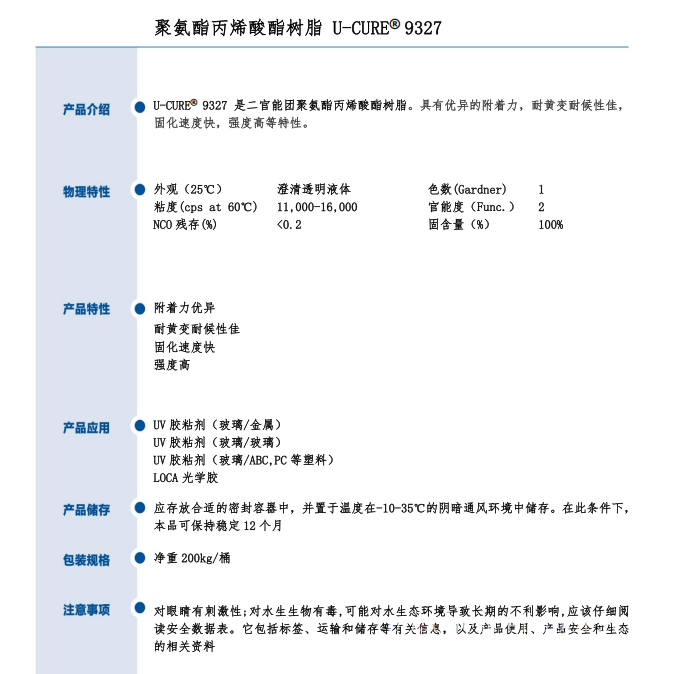 聚氨酯丙烯酸酯树脂 U-CURE® 9327

产品介绍

U-CURE® 9327 是二官能团聚氨酯丙烯酸酯树脂。具有优异的附着力，耐黄变耐候性佳，固化速度快，强度高等特性。

物理特性

| 外观（25℃） | 澄清透明液体 | 色数(Gardner) | 1 |
|---|---|---|---|
| 粘度(cps at 60℃) | 11,000-16,000 | 官能度（Func.） | 2 |
| NCO 残存(%) | <0.2 | 固含量（%） | 100% |

产品特性

附着力优异
耐黄变耐候性佳
固化速度快
强度高

产品应用

UV 胶粘剂（玻璃/金属）
UV 胶粘剂（玻璃/玻璃）
UV 胶粘剂（玻璃/ABC,PC 等塑料）
LOCA 光学胶

产品储存

应存放合适的密封容器中，并置于温度在-10-35℃的阴暗通风环境中储存。在此条件下，本品可保持稳定 12 个月

包装规格

净重 200kg/桶

注意事项

对眼睛有刺激性;对水生生物有毒,可能对水生态环境导致长期的不利影响,应该仔细阅读安全数据表。它包括标签、运输和储存等有关信息，以及产品使用、产品安全和生态的相关资料